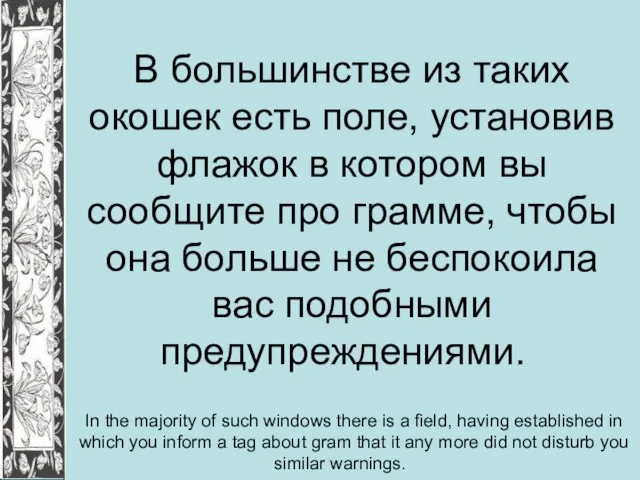 В большинстве из таких окошек есть поле, установив флажок в котором вы сообщите про грамме, чтобы она больше не беспокоила вас подобными предупреждениями.

In the majority of such windows there is a field, having established in which you inform a tag about gram that it any more did not disturb you similar warnings.